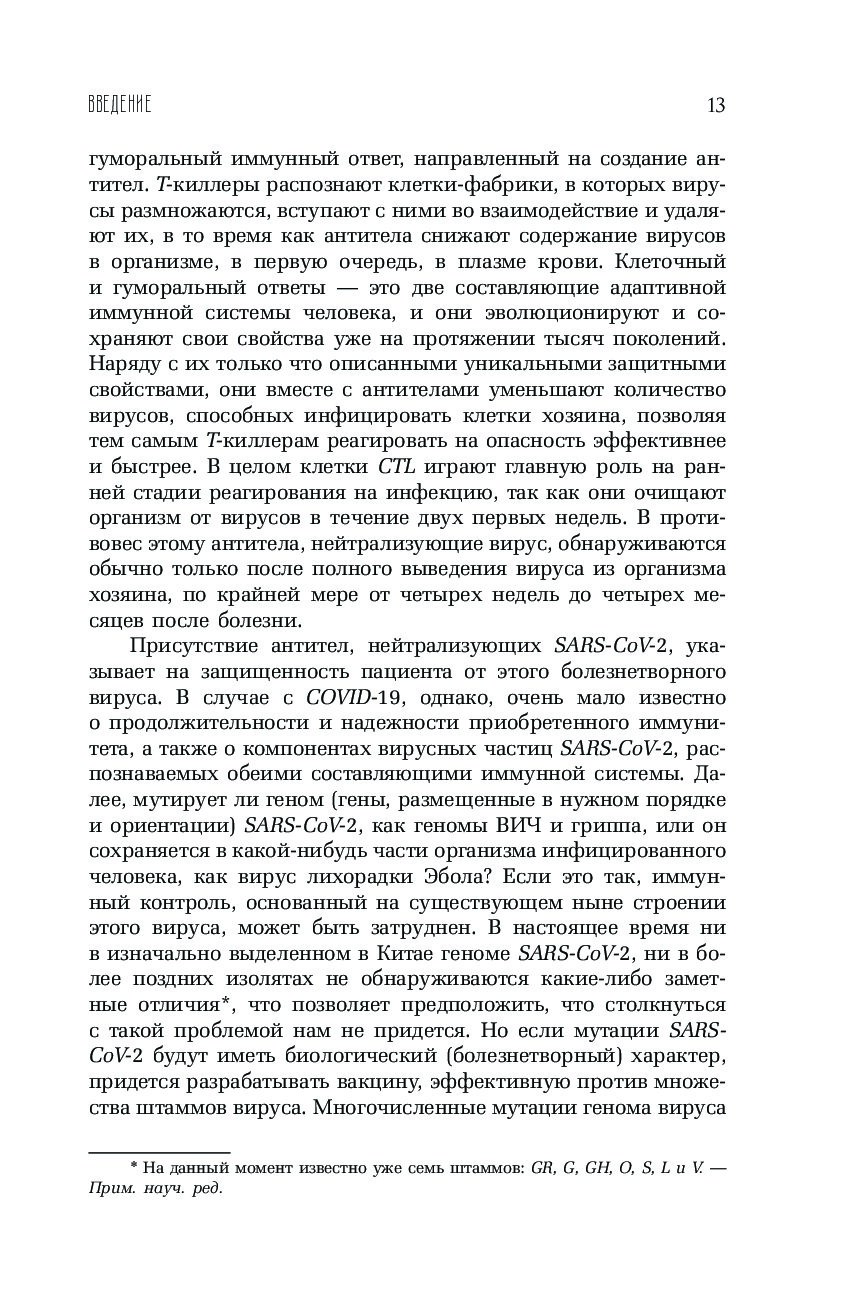 ВВЕДЕНИЕ 13

гуморальный иммунный ответ, направленный на создание антител. T-киллеры распознают клетки-фабрики, в которых вирусы размножаются, вступают с ними во взаимодействие и удаляют их, в то время как антитела снижают содержание вирусов в организме, в первую очередь, в плазме крови. Клеточный и гуморальный ответы — это две составляющие адаптивной иммунной системы человека, и они эволюционируют и сохраняют свои свойства уже на протяжении тысяч поколений. Наряду с их только что описанными уникальными защитными свойствами, они вместе с антителами уменьшают количество вирусов, способных инфицировать клетки хозяина, позволяя тем самым T-киллерам реагировать на опасность эффективнее и быстрее. В целом клетки CTL играют главную роль на ранней стадии реагирования на инфекцию, так как они очищают организм от вирусов в течение двух первых недель. В противовес этому антитела, нейтрализующие вирус, обнаруживаются обычно только после полного выведения вируса из организма хозяина, по крайней мере от четырех недель до четырех месяцев после болезни.

Присутствие антител, нейтрализующих SARS-CoV-2, указывает на защищенность пациента от этого болезнетворного вируса. В случае с COVID-19, однако, очень мало известно о продолжительности и надежности приобретенного иммунитета, а также о компонентах вирусных частиц SARS-CoV-2, распознаваемых обеими составляющими иммунной системы. Далее, мутирует ли геном (гены, размещенные в нужном порядке и ориентации) SARS-CoV-2, как геномы ВИЧ и гриппа, или он сохраняется в какой-нибудь части организма инфицированного человека, как вирус лихорадки Эбола? Если это так, иммунный контроль, основанный на существующем ныне строении этого вируса, может быть затруднен. В настоящее время ни в изначально выделенном в Китае геноме SARS-CoV-2, ни в более поздних изолятах не обнаруживаются какие-либо заметные отличия*, что позволяет предположить, что столкнуться с такой проблемой нам не придется. Но если мутации SARS-CoV-2 будут иметь биологический (болезнетворный) характер, придется разрабатывать вакцину, эффективную против множества штаммов вируса. Многочисленные мутации генома вируса

* На данный момент известно уже семь штаммов: GR, G, GH, O, S, L и V. — Прим. науч. ред.